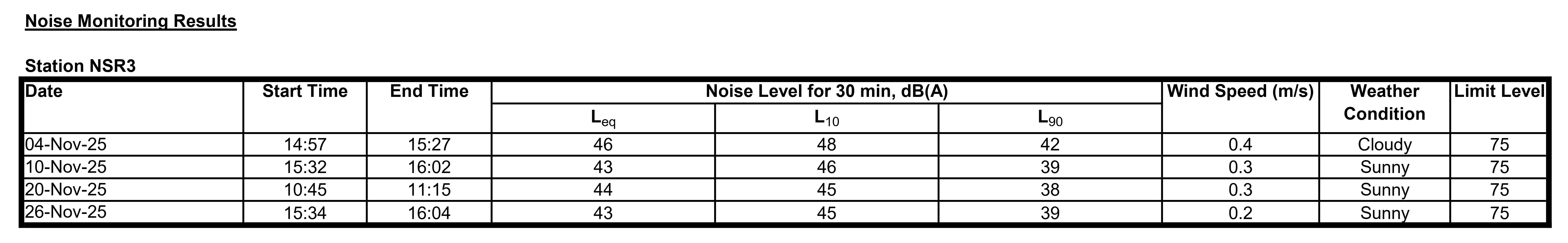 Noise Monitoring Results

Station NSR3

| Date | Start Time | End Time | Noise Level for 30 min, dB(A) | | | Wind Speed (m/s) | Weather Condition | Limit Level |
|---|---|---|---|---|---|---|---|---|
| | | | $L_{eq}$ | $L_{10}$ | $L_{90}$ | | | |
| 04-Nov-25 | 14:57 | 15:27 | 46 | 48 | 42 | 0.4 | Cloudy | 75 |
| 10-Nov-25 | 15:32 | 16:02 | 43 | 46 | 39 | 0.3 | Sunny | 75 |
| 20-Nov-25 | 10:45 | 11:15 | 44 | 45 | 38 | 0.3 | Sunny | 75 |
| 26-Nov-25 | 15:34 | 16:04 | 43 | 45 | 39 | 0.2 | Sunny | 75 |